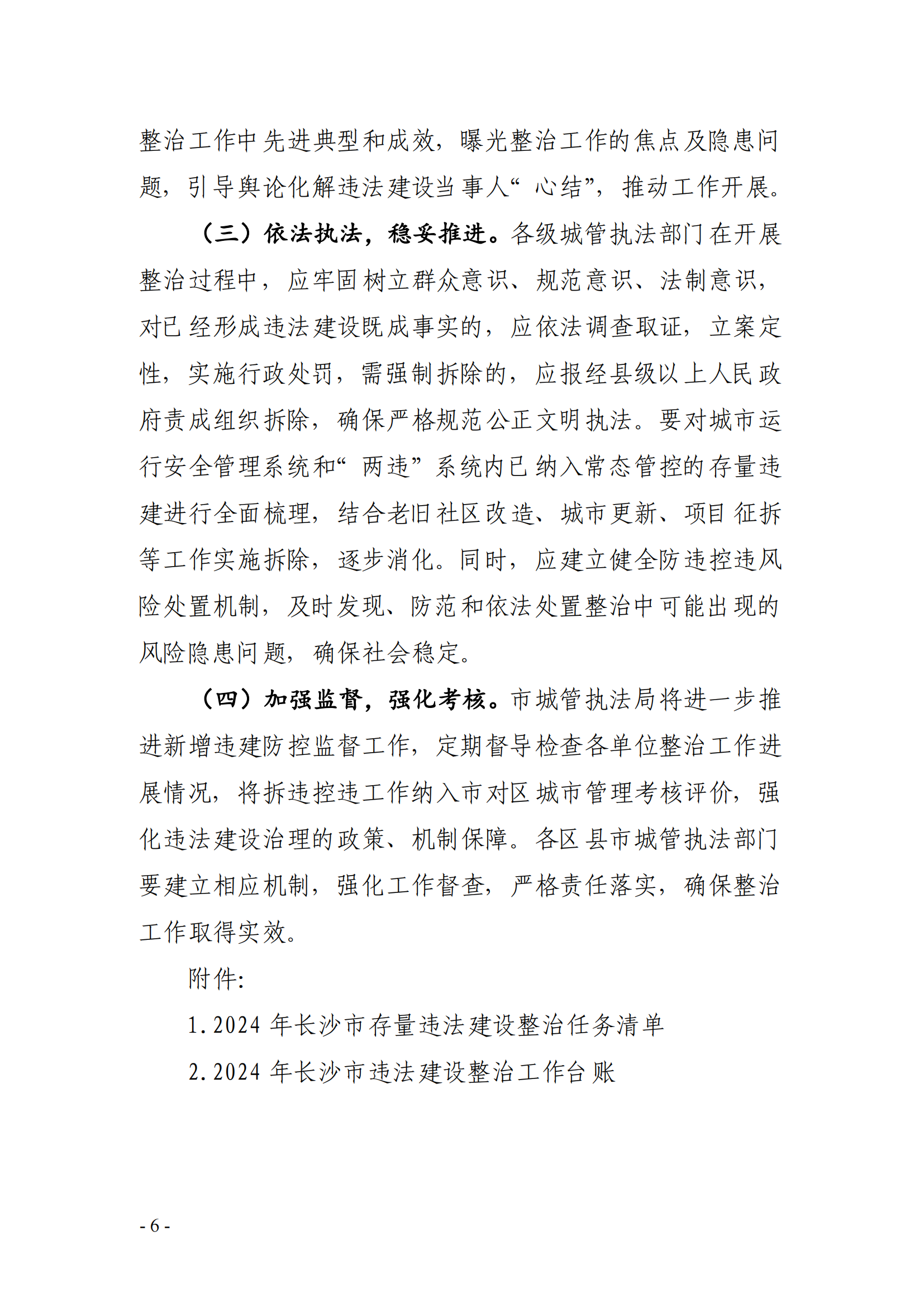 整治工作中先进典型和成效，曝光整治工作的焦点及隐患问题，引导舆论化解违法建设当事人“心结”，推动工作开展。

（三）依法执法，稳妥推进。各级城管执法部门在开展整治过程中，应牢固树立群众意识、规范意识、法制意识，对已经形成违法建设既成事实的，应依法调查取证，立案定性，实施行政处罚，需强制拆除的，应报经县级以上人民政府责成组织拆除，确保严格规范公正文明执法。要对城市运行安全管理系统和“两违”系统内已纳入常态管控的存量违建进行全面梳理，结合老旧社区改造、城市更新、项目征拆等工作实施拆除，逐步消化。同时，应建立健全防违控违风险处置机制，及时发现、防范和依法处置整治中可能出现的风险隐患问题，确保社会稳定。

（四）加强监督，强化考核。市城管执法局将进一步推进新增违建防控监督工作，定期督导检查各单位整治工作进展情况，将拆违控违工作纳入市对区城市管理考核评价，强化违法建设治理的政策、机制保障。各区县市城管执法部门要建立相应机制，强化工作督查，严格责任落实，确保整治工作取得实效。

附件:

1. 2024 年长沙市存量违法建设整治任务清单

2. 2024 年长沙市违法建设整治工作台账

- 6 -